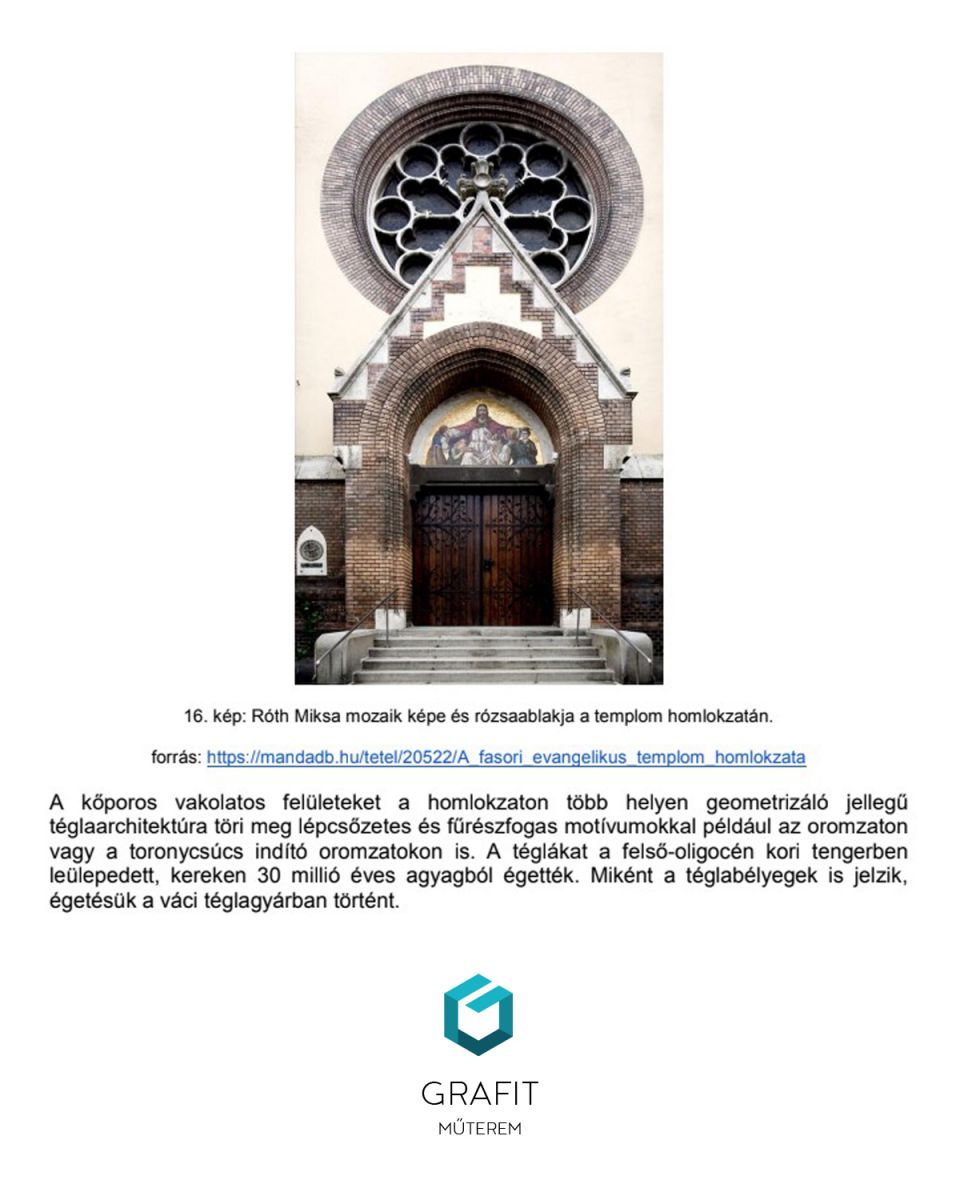 16. kép: Róth Miksa mozaik képe és rózsaablakja a templom homlokzatán.

forrás: https://mandadb.hu/tetel/20522/A_fasori_evangelikus_templom_homlokzata

A kőporos vakolatos felületeket a homlokzaton több helyen geometrizáló jellegű téglaarchitektúra töri meg lépcsőzetes és fűrészfogas motívumokkal például az oromzaton vagy a toronycsúcs indító oromzatokon is. A téglákat a felső-oligocén kori tengerben leülepedett, kereken 30 millió éves agyagból égették. Miként a téglabélyegek is jelzik, égetésük a váci téglagyárban történt.

GRAFIT
MŰTEREM